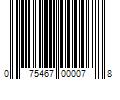 0 75467 00007 8